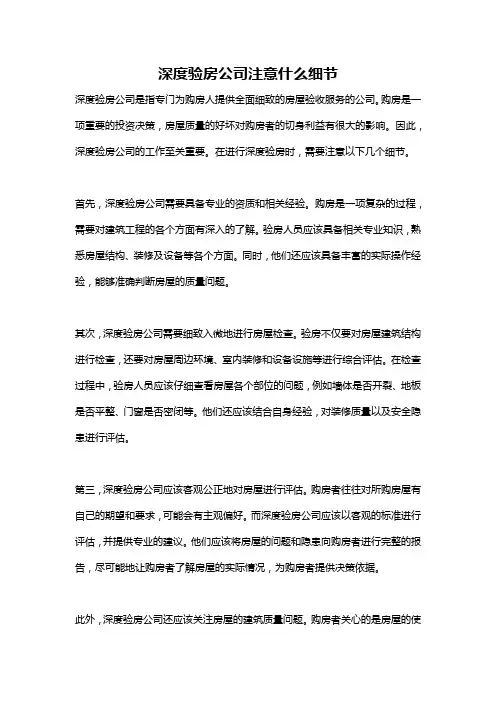 深度验房公司注意什么细节

深度验房公司是指专门为购房人提供全面细致的房屋验收服务的公司。购房是一项重要的投资决策，房屋质量的好坏对购房者的切身利益有很大的影响。因此，深度验房公司的工作至关重要。在进行深度验房时，需要注意以下几个细节。

首先，深度验房公司需要具备专业的资质和相关经验。购房是一项复杂的过程，需要对建筑工程的各个方面有深入的了解。验房人员应该具备相关专业知识，熟悉房屋结构、装修及设备等各个方面。同时，他们还应该具备丰富的实际操作经验，能够准确判断房屋的质量问题。

其次，深度验房公司需要细致入微地进行房屋检查。验房不仅要对房屋建筑结构进行检查，还要对房屋周边环境、室内装修和设备设施等进行综合评估。在检查过程中，验房人员应该仔细查看房屋各个部位的问题，例如墙体是否开裂、地板是否平整、门窗是否密闭等。他们还应该结合自身经验，对装修质量以及安全隐患进行评估。

第三，深度验房公司应该客观公正地对房屋进行评估。购房者往往对所购房屋有自己的期望和要求，可能会有主观偏好。而深度验房公司应该以客观的标准进行评估，并提供专业的建议。他们应该将房屋的问题和隐患向购房者进行完整的报告，尽可能地让购房者了解房屋的实际情况，为购房者提供决策依据。

此外，深度验房公司还应该关注房屋的建筑质量问题。购房者关心的是房屋的使